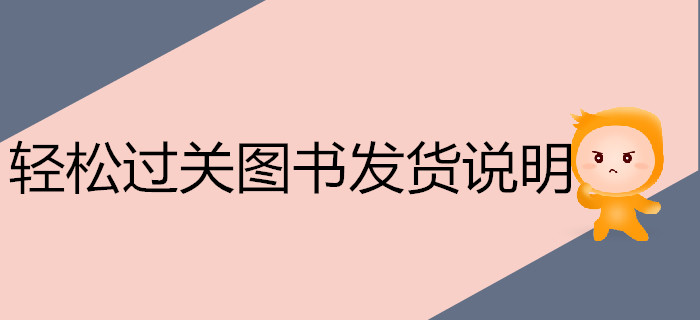 轻松过关图书发货说明